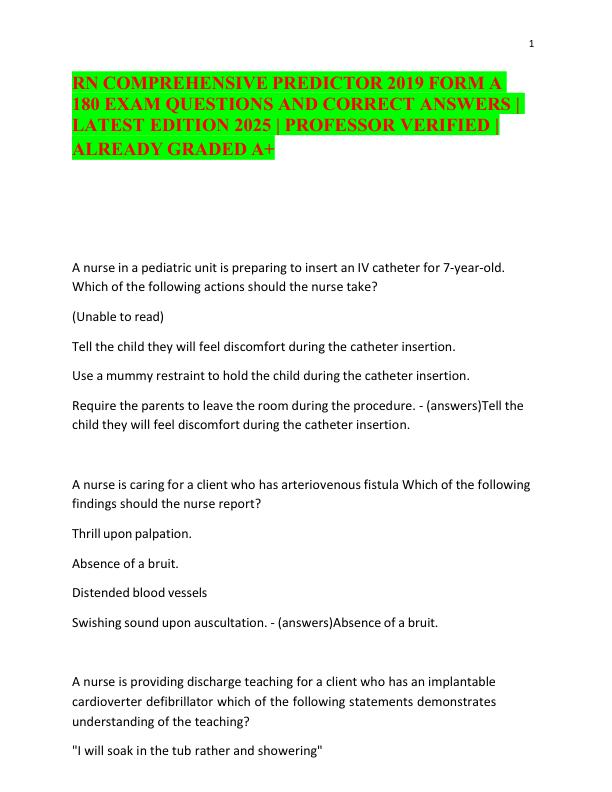 1

RN COMPREHENSIVE PREDICTOR 2019 FORM A 180 EXAM QUESTIONS AND CORRECT ANSWERS | LATEST EDITION 2025 | PROFESSOR VERIFIED | ALREADY GRADED A+

A nurse in a pediatric unit is preparing to insert an IV catheter for 7-year-old. Which of the following actions should the nurse take?

(Unable to read)

Tell the child they will feel discomfort during the catheter insertion.

Use a mummy restraint to hold the child during the catheter insertion.

Require the parents to leave the room during the procedure. - (answers)Tell the child they will feel discomfort during the catheter insertion.

A nurse is caring for a client who has arteriovenous fistula Which of the following findings should the nurse report?

Thrill upon palpation.

Absence of a bruit.

Distended blood vessels

Swishing sound upon auscultation. - (answers)Absence of a bruit.

A nurse is providing discharge teaching for a client who has an implantable cardioverter defibrillator which of the following statements demonstrates understanding of the teaching?

"I will soak in the tub rather and showering"